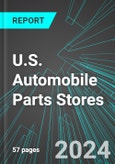 REPORT

U.S. Automobile Parts Stores

57 pages

2024